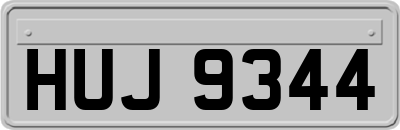 HUJ 9344